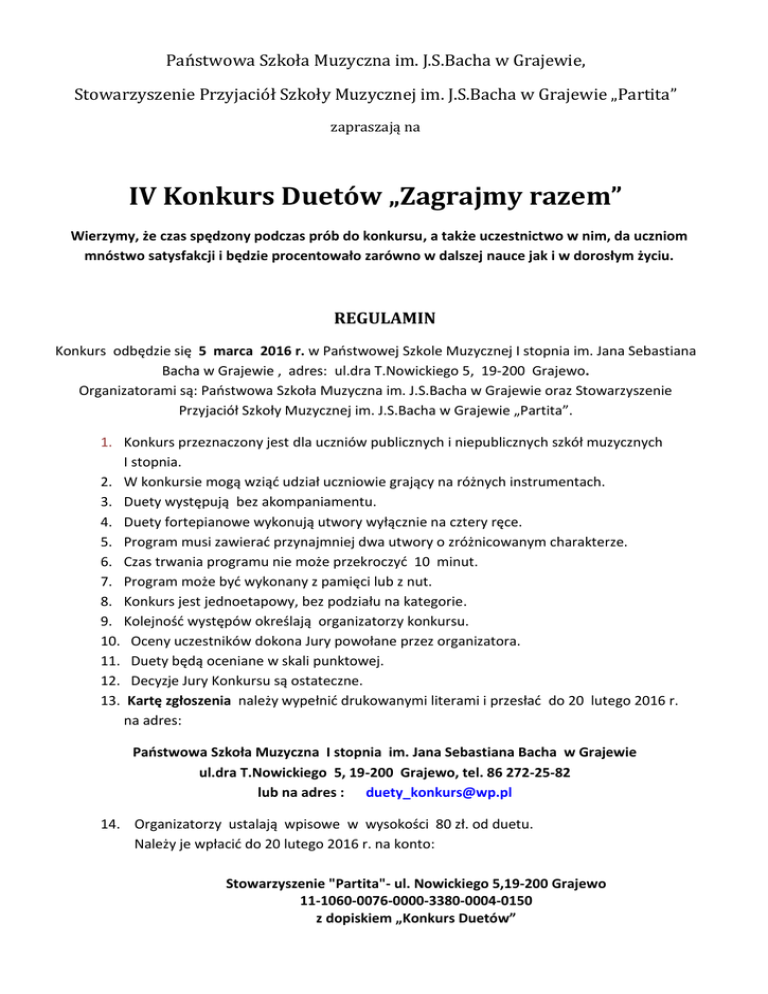 Państwowa Szkoła Muzyczna im. J.S.Bacha w Grajewie,

Stowarzyszenie Przyjaciół Szkoły Muzycznej im. J.S.Bacha w Grajewie „Partita”

zapraszają na

IV Konkurs Duetów „Zagrajmy razem”

Wierzymy, że czas spędzony podczas prób do konkursu, a także uczestnictwo w nim, da uczniom mnóstwo satysfakcji i będzie procentowało zarówno w dalszej nauce jak i w dorosłym życiu.

REGULAMIN

Konkurs odbędzie się 5 marca 2016 r. w Państwowej Szkole Muzycznej I stopnia im. Jana Sebastiana Bacha w Grajewie , adres: ul.dra T.Nowickiego 5, 19-200 Grajewo.
Organizatorami są: Państwowa Szkoła Muzyczna im. J.S.Bacha w Grajewie oraz Stowarzyszenie Przyjaciół Szkoły Muzycznej im. J.S.Bacha w Grajewie „Partita”.

1. Konkurs przeznaczony jest dla uczniów publicznych i niepublicznych szkół muzycznych I stopnia.
2. W konkursie mogą wziąć udział uczniowie grający na różnych instrumentach.
3. Duety występują bez akompaniamentu.
4. Duety fortepianowe wykonują utwory wyłącznie na cztery ręce.
5. Program musi zawierać przynajmniej dwa utwory o zróżnicowanym charakterze.
6. Czas trwania programu nie może przekroczyć 10 minut.
7. Program może być wykonany z pamięci lub z nut.
8. Konkurs jest jednoetapowy, bez podziału na kategorie.
9. Kolejność występów określają organizatorzy konkursu.
10. Oceny uczestników dokona Jury powołane przez organizatora.
11. Duety będą oceniane w skali punktowej.
12. Decyzje Jury Konkursu są ostateczne.
13. Kartę zgłoszenia należy wypełnić drukowanymi literami i przesłać do 20 lutego 2016 r. na adres:

Państwowa Szkoła Muzyczna I stopnia im. Jana Sebastiana Bacha w Grajewie
ul.dra T.Nowickiego 5, 19-200 Grajewo, tel. 86 272-25-82
lub na adres : duety_konkurs@wp.pl

14. Organizatorzy ustalają wpisowe w wysokości 80 zł. od duetu. Należy je wpłacić do 20 lutego 2016 r. na konto:

Stowarzyszenie "Partita"- ul. Nowickiego 5,19-200 Grajewo
11-1060-0076-0000-3380-0004-0150
z dopiskiem „Konkurs Duetów”